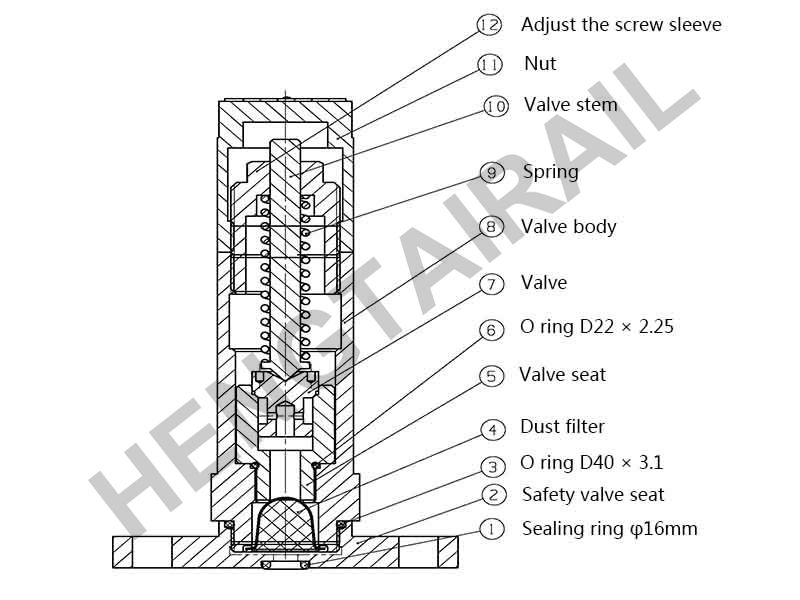 12 Adjust the screw sleeve
11 Nut
10 Valve stem
9 Spring
8 Valve body
7 Valve
6 O ring D22 × 2.25
5 Valve seat
4 Dust filter
3 O ring D40 × 3.1
2 Safety valve seat
1 Sealing ring φ16mm

HENGTAIRAIL